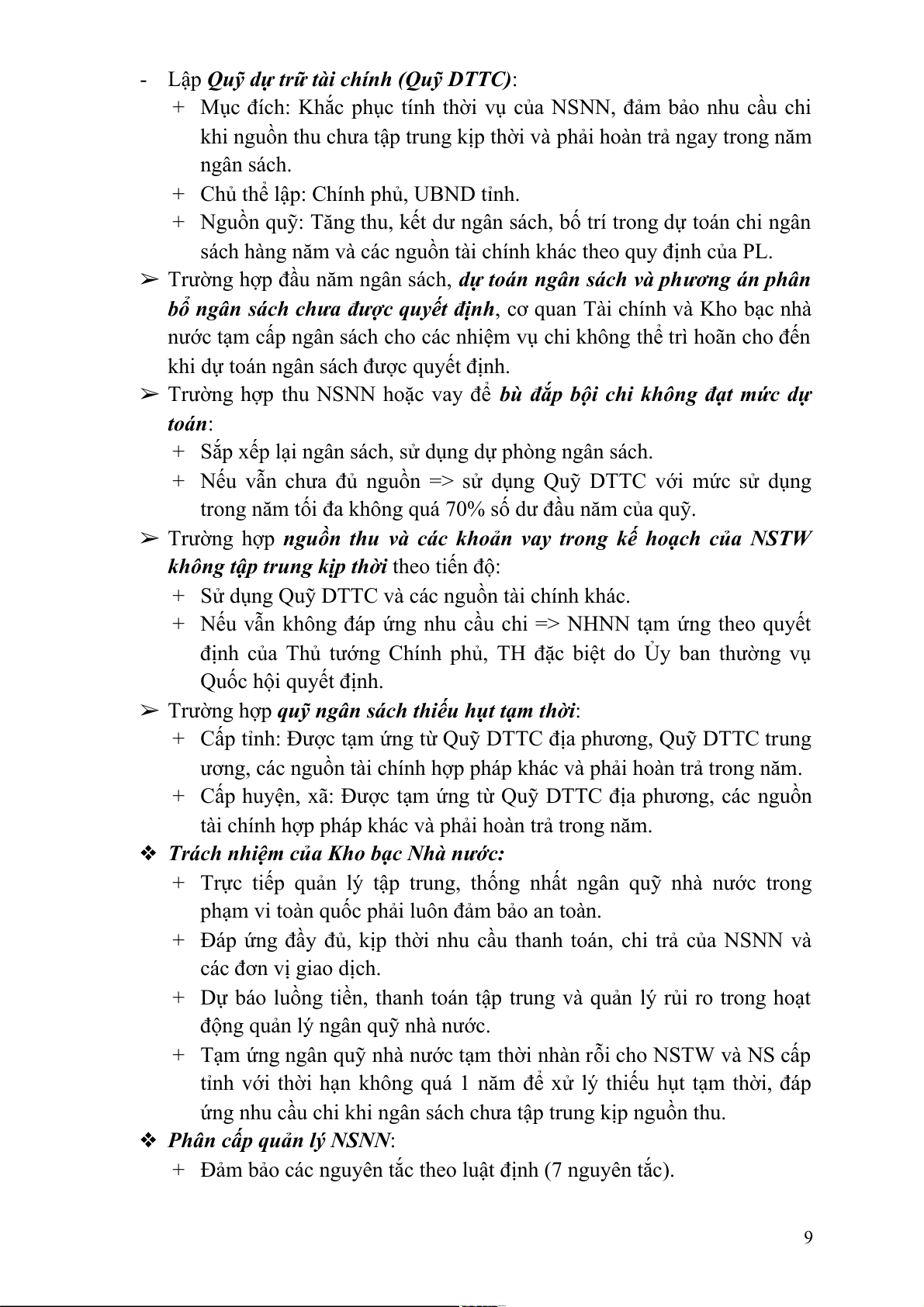 - Lập Quỹ dự trữ tài chính (Quỹ DTTC):
+ Mục đích: Khắc phục tính thời vụ của NSNN, đảm bảo nhu cầu chi khi nguồn thu chưa tập trung kịp thời và phải hoàn trả ngay trong năm ngân sách.
+ Chủ thể lập: Chính phủ, UBND tỉnh.
+ Nguồn quỹ: Tăng thu, kết dư ngân sách, bố trí trong dự toán chi ngân sách hàng năm và các nguồn tài chính khác theo quy định của PL.
➢ Trường hợp đầu năm ngân sách, dự toán ngân sách và phương án phân bổ ngân sách chưa được quyết định, cơ quan Tài chính và Kho bạc nhà nước tạm cấp ngân sách cho các nhiệm vụ chi không thể trì hoãn cho đến khi dự toán ngân sách được quyết định.
➢ Trường hợp thu NSNN hoặc vay để bù đắp bội chi không đạt mức dự toán:
+ Sắp xếp lại ngân sách, sử dụng dự phòng ngân sách.
+ Nếu vẫn chưa đủ nguồn => sử dụng Quỹ DTTC với mức sử dụng trong năm tối đa không quá 70% số dư đầu năm của quỹ.
➢ Trường hợp nguồn thu và các khoản vay trong kế hoạch của NSTW không tập trung kịp thời theo tiến độ:
+ Sử dụng Quỹ DTTC và các nguồn tài chính khác.
+ Nếu vẫn không đáp ứng nhu cầu chi => NHNN tạm ứng theo quyết định của Thủ tướng Chính phủ, TH đặc biệt do Ủy ban thường vụ Quốc hội quyết định.
➢ Trường hợp quỹ ngân sách thiếu hụt tạm thời:
+ Cấp tỉnh: Được tạm ứng từ Quỹ DTTC địa phương, Quỹ DTTC trung ương, các nguồn tài chính hợp pháp khác và phải hoàn trả trong năm.
+ Cấp huyện, xã: Được tạm ứng từ Quỹ DTTC địa phương, các nguồn tài chính hợp pháp khác và phải hoàn trả trong năm.
❖ Trách nhiệm của Kho bạc Nhà nước:
+ Trực tiếp quản lý tập trung, thống nhất ngân quỹ nhà nước trong phạm vi toàn quốc phải luôn đảm bảo an toàn.
+ Đáp ứng đầy đủ, kịp thời nhu cầu thanh toán, chi trả của NSNN và các đơn vị giao dịch.
+ Dự báo luồng tiền, thanh toán tập trung và quản lý rủi ro trong hoạt động quản lý ngân quỹ nhà nước.
+ Tạm ứng ngân quỹ nhà nước tạm thời nhàn rỗi cho NSTW và NS cấp tỉnh với thời hạn không quá 1 năm để xử lý thiếu hụt tạm thời, đáp ứng nhu cầu chi khi ngân sách chưa tập trung kịp nguồn thu.
❖ Phân cấp quản lý NSNN:
+ Đảm bảo các nguyên tắc theo luật định (7 nguyên tắc).

9